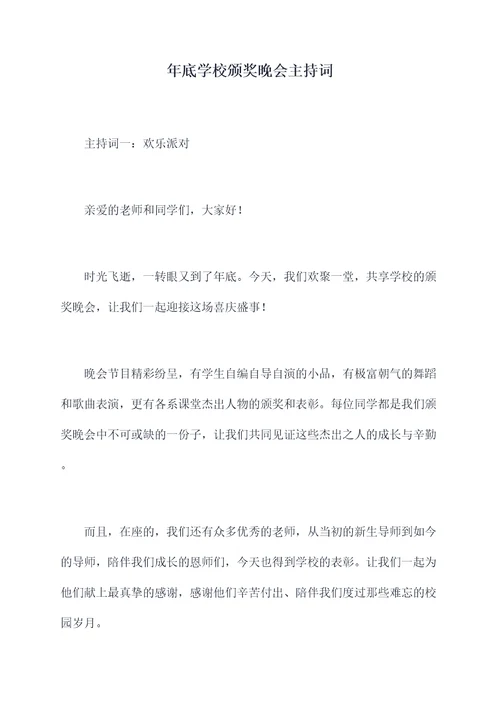 年底学校颁奖晚会主持词

主持词一：欢乐派对

亲爱的老师和同学们，大家好！

时光飞逝，一转眼又到了年底。今天，我们欢聚一堂，共享学校的颁奖晚会，让我们一起迎接这场喜庆盛事！

晚会节目精彩纷呈，有学生自编自导自演的小品，有极富朝气的舞蹈和歌曲表演，更有各系课堂杰出人物的颁奖和表彰。每位同学都是我们颁奖晚会中不可或缺的一份子，让我们共同见证这些杰出之人的成长与辛勤。

而且，在座的，我们还有众多优秀的老师，从当初的新生导师到如今的导师，陪伴我们成长的恩师们，今天也得到学校的表彰。让我们一起为他们献上最真挚的感谢，感谢他们辛苦付出、陪伴我们度过那些难忘的校园岁月。